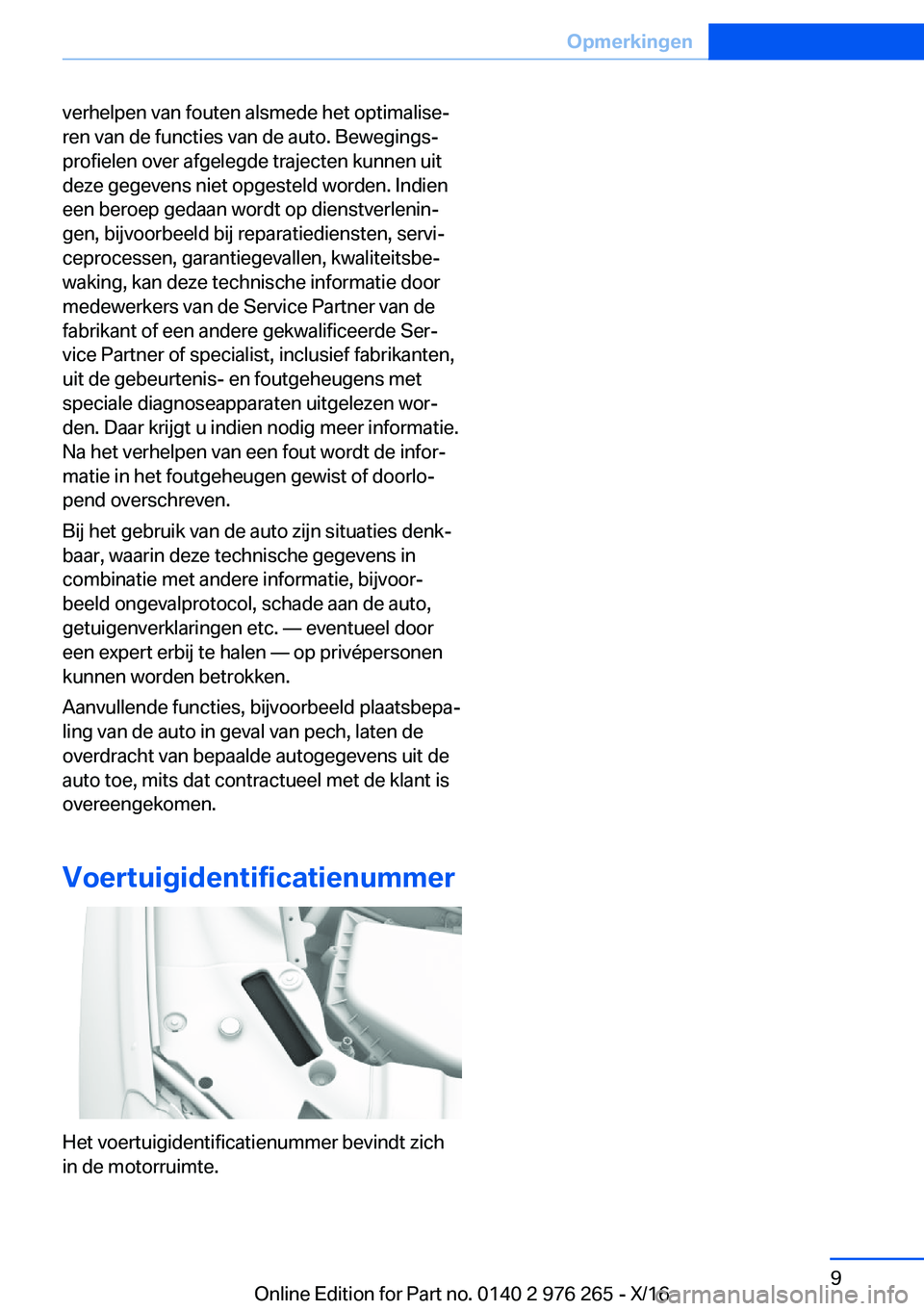 Opmerkingen

verhelpen van fouten alsmede het optimaliseren van de functies van de auto. Bewegingsprofielen over afgelegde trajecten kunnen uit deze gegevens niet opgesteld worden. Indien een beroep gedaan wordt op dienstverleningen, bijvoorbeeld bij reparatiediensten, serviceprocessen, garantiegevallen, kwaliteitsbewaking, kan deze technische informatie door medewerkers van de Service Partner van de fabrikant of een andere gekwalificeerde Service Partner of specialist, inclusief fabrikanten, uit de gebeurtenis- en foutgeheugens met speciale diagnoseapparaten uitgelezen worden. Daar krijgt u indien nodig meer informatie. Na het verhelpen van een fout wordt de informatie in het foutgeheugen gewist of doorlopend overschreven.

Bij het gebruik van de auto zijn situaties denkbaar, waarin deze technische gegevens in combinatie met andere informatie, bijvoorbeeld ongevalprotocol, schade aan de auto, getuigenverklaringen etc. — eventueel door een expert erbij te halen — op privépersonen kunnen worden betrokken.

Aanvullende functies, bijvoorbeeld plaatsbepaling van de auto in geval van pech, laten de overdracht van bepaalde autogegevens uit de auto toe, mits dat contractueel met de klant is overeengekomen.

Voertuigidentificatienummer

Het voertuigidentificatienummer bevindt zich in de motorruimte.

9

Online Edition for Part no. 0140 2 976 265 - X/16

carmanualsonline.info